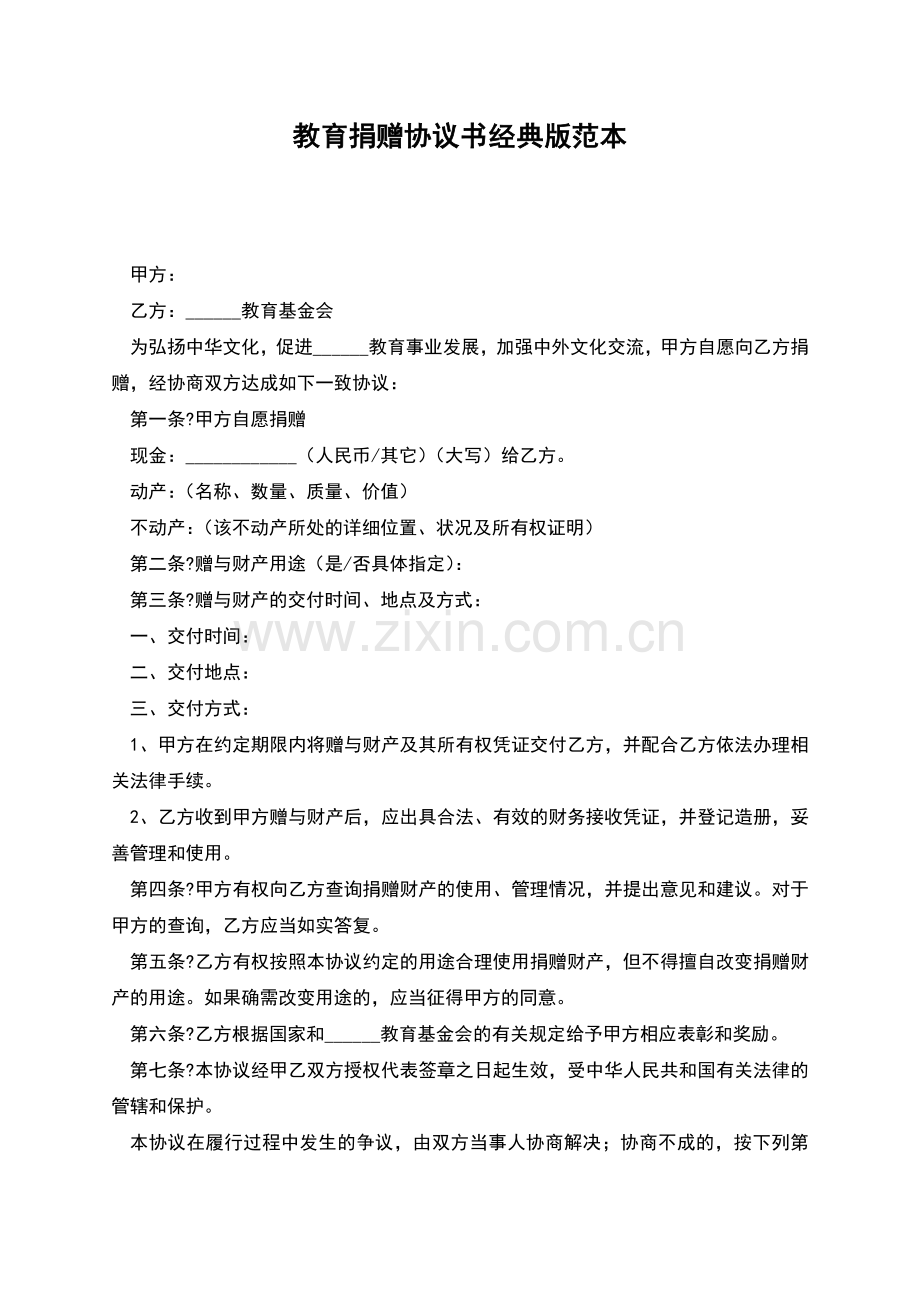 教育捐赠协议书经典版范本

甲方：

乙方：____教育基金会

为弘扬中华文化，促进____教育事业发展，加强中外文化交流，甲方自愿向乙方捐赠，经协商双方达成如下一致协议：

第一条?甲方自愿捐赠

现金：____（人民币/其它）（大写）给乙方。

动产：（名称、数量、质量、价值）

不动产：（该不动产所处的详细位置、状况及所有权证明）

第二条?赠与财产用途（是/否具体指定）：

第三条?赠与财产的交付时间、地点及方式：

一、交付时间：

二、交付地点：

三、交付方式：

1、甲方在约定期限内将赠与财产及其所有权凭证交付乙方，并配合乙方依法办理相关法律手续。

2、乙方收到甲方赠与财产后，应出具合法、有效的财务接收凭证，并登记造册，妥善管理和使用。

第四条?甲方有权向乙方查询捐赠财产的使用、管理情况，并提出意见和建议。对于甲方的查询，乙方应当如实答复。

第五条?乙方有权按照本协议约定的用途合理使用捐赠财产，但不得擅自改变捐赠财产的用途。如果确需改变用途的，应当征得甲方的同意。

第六条?乙方根据国家和____教育基金会的有关规定给予甲方相应表彰和奖励。

第七条?本协议经甲乙双方授权代表签章之日起生效，受中华人民共和国有关法律的管辖和保护。

本协议在履行过程中发生的争议，由双方当事人协商解决；协商不成的，按下列第

www.zixin.com.cn